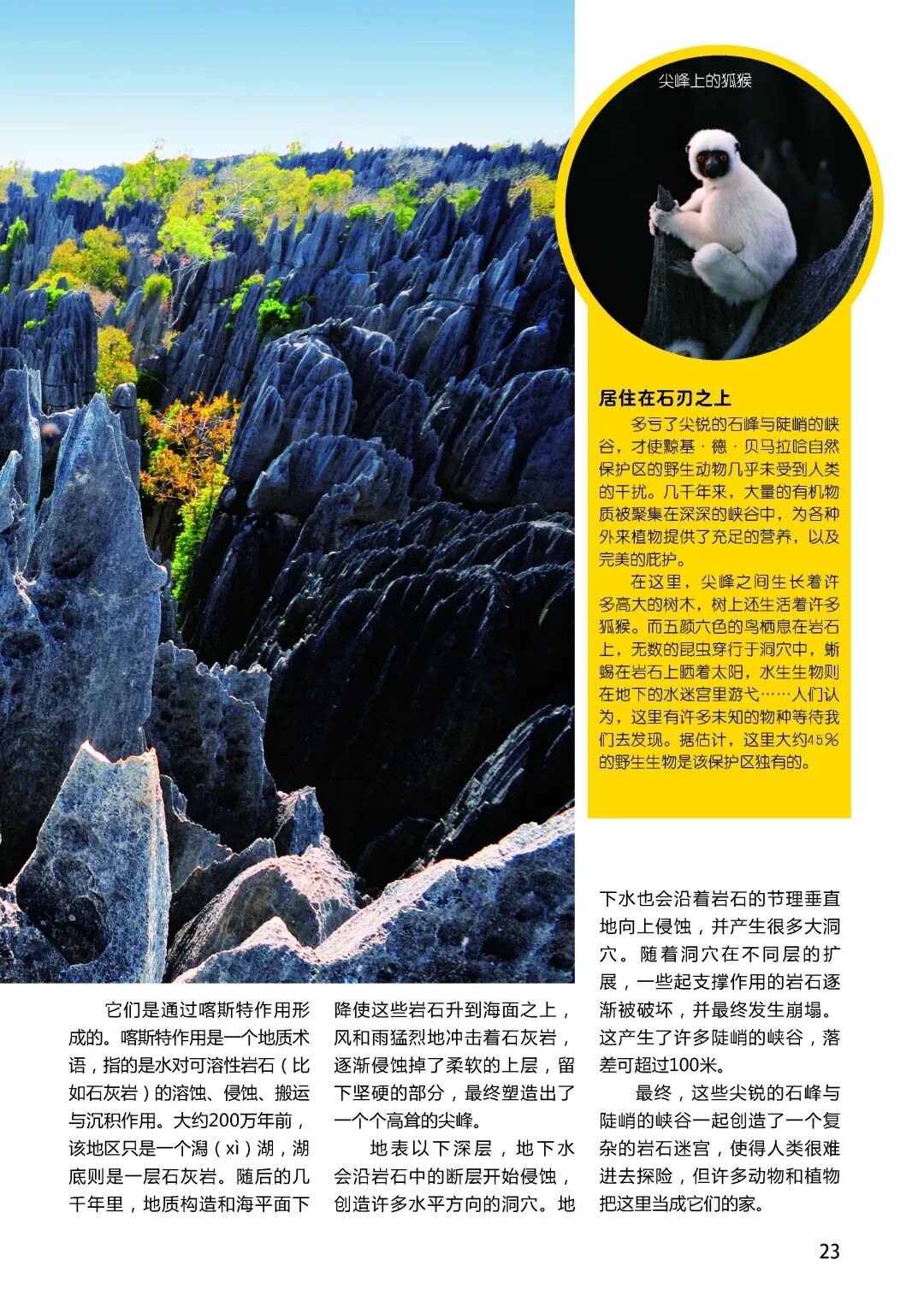 尖峰上的狐猴

居住在石刃之上

多亏了尖锐的石峰与陡峭的峡谷，才使黥基·德·贝马拉哈自然保护区的野生动物几乎未受到人类的干扰。几千年来，大量的有机物质被聚集在深深的峡谷中，为各种外来植物提供了充足的营养，以及完美的庇护。

在这里，尖峰之间生长着许多高大的树木，树上还生活着许多狐猴。而五颜六色的鸟栖息在岩石上，无数的昆虫穿行于洞穴中，蜥蜴在岩石上晒着太阳，水生生物则在地下的水迷宫里游弋……人们认为，这里有许多未知的物种等待我们去发现。据估计，这里大约45%的野生生物是该保护区独有的。

它们是通过喀斯特作用形成的。喀斯特作用是一个地质术语，指的是水对可溶性岩石（比如石灰岩）的溶蚀、侵蚀、搬运与沉积作用。大约200万年前，该地区只是一个潟（xì）湖，湖底则是一层石灰岩。随后的几千年里，地质构造和海平面下降使这些岩石升到海面之上，风和雨猛烈地冲击着石灰岩，逐渐侵蚀掉了柔软的上层，留下坚硬的部分，最终塑造出了一个个高耸的尖峰。

地表以下深层，地下水会沿岩石中的断层开始侵蚀，创造许多水平方向的洞穴。地下水也会沿着岩石的节理垂直地向上侵蚀，并产生很多大洞穴。随着洞穴在不同层的扩展，一些起支撑作用的岩石逐渐被破坏，并最终发生崩塌。这产生了许多陡峭的峡谷，落差可超过100米。

最终，这些尖锐的石峰与陡峭的峡谷一起创造了一个复杂的岩石迷宫，使得人类很难进去探险，但许多动物和植物把这里当成它们的家。

23